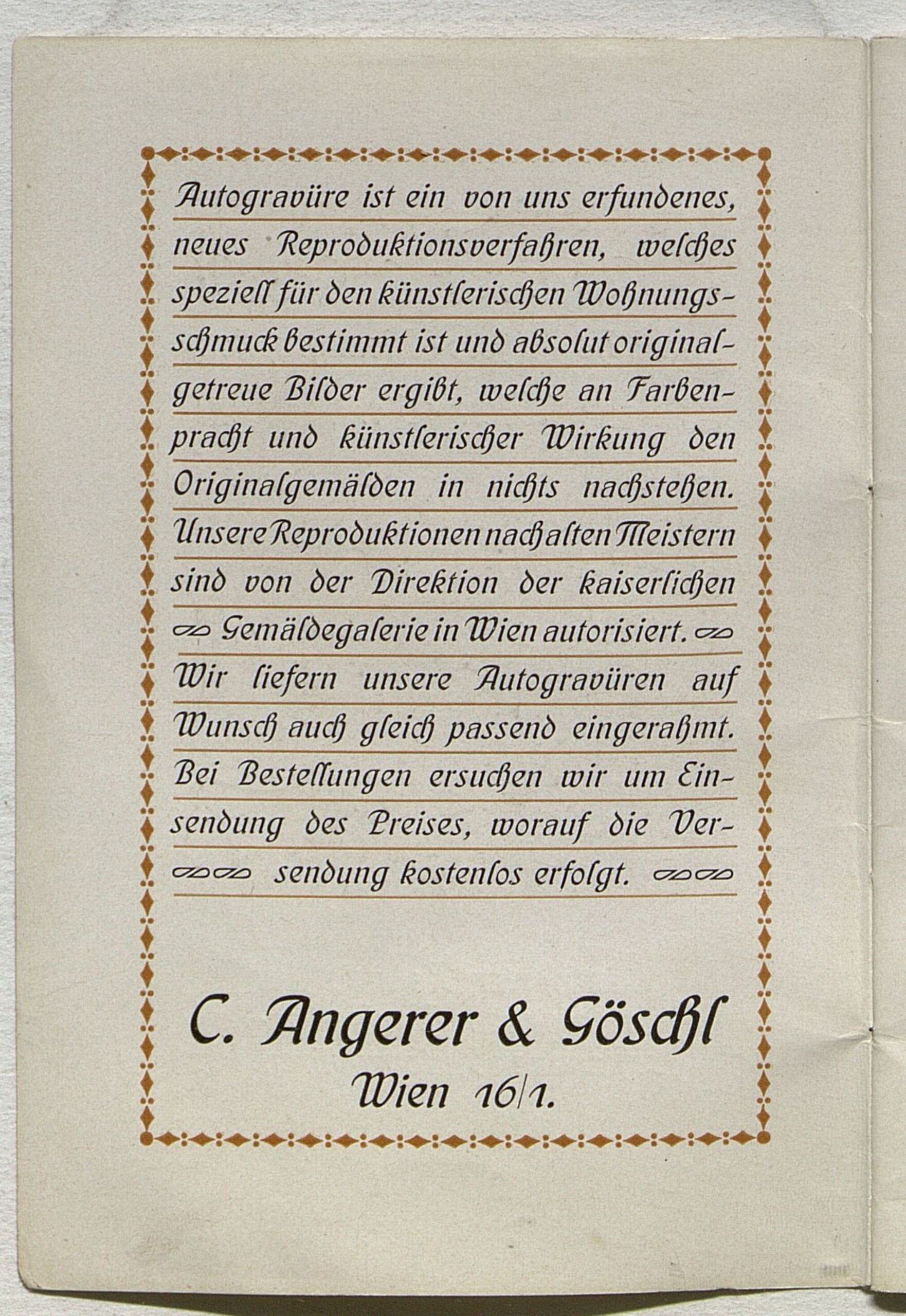 Autogravüre ist ein von uns erfundenes, neues Reproduktionsverfahren, welches speziell für den künstlerischen Wohnungsschmuck bestimmt ist und absolut originalgetreue Bilder ergibt, welche an Farbenpracht und künstlerischer Wirkung den Originalgemälden in nichts nachstehen. Unsere Reproduktionen nach alten Meistern sind von der Direktion der kaiserlichen Gemäldegalerie in Wien autorisiert.

Wir liefern unsere Autogravüren auf Wunsch auch gleich passend eingerahmt. Bei Bestellungen ersuchen wir um Einsendung des Preises, worauf die Versendung kostenlos erfolgt.

C. Angerer & Göschl
Wien 16/1.